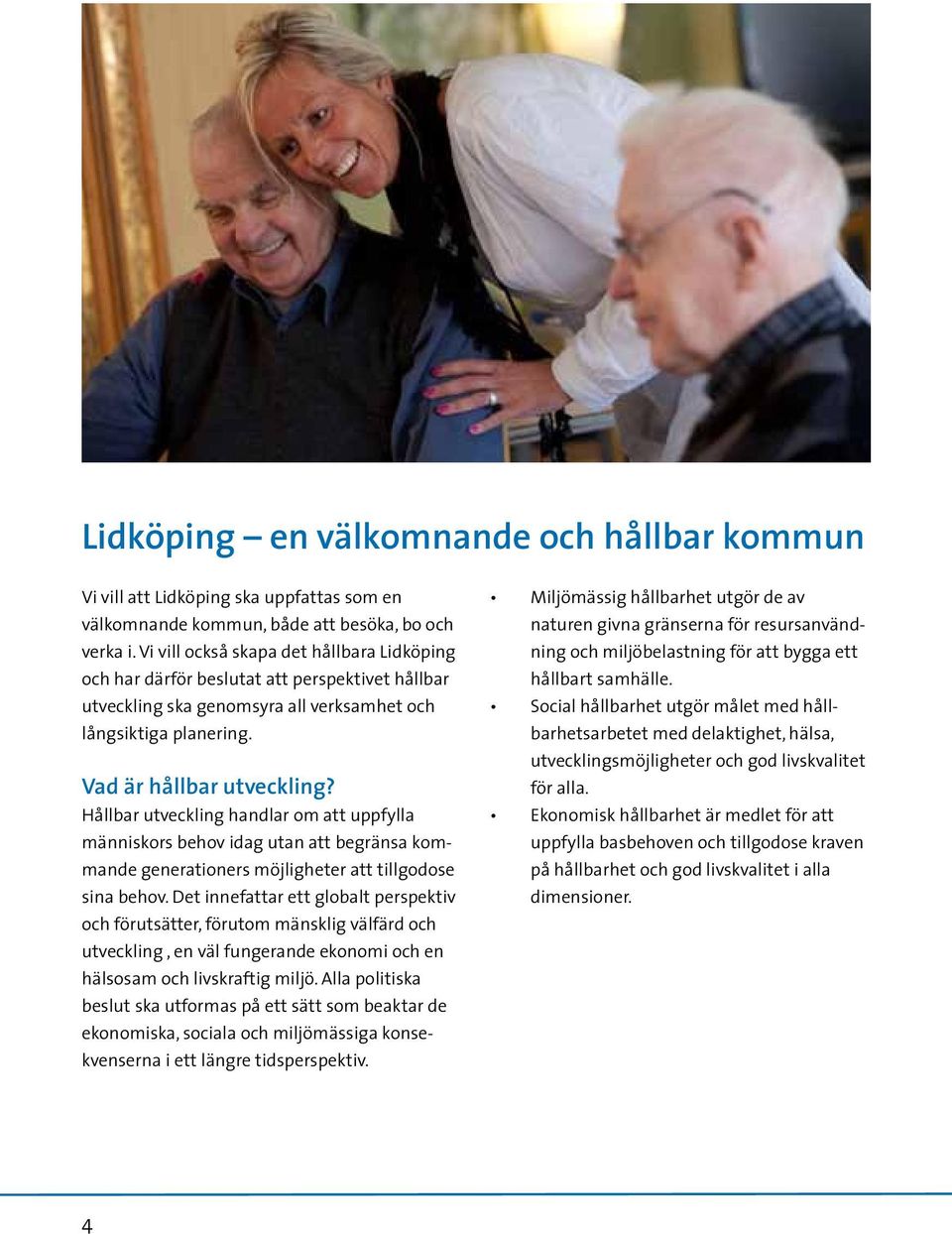 Lidköping – en välkomnande och hållbar kommun

Vi vill att Lidköping ska uppfattas som en välkomnande kommun, både att besöka, bo och verka i. Vi vill också skapa det hållbara Lidköping och har därför beslutat att perspektivet hållbar utveckling ska genomsyra all verksamhet och långsiktiga planering.

Vad är hållbar utveckling?

Hållbar utveckling handlar om att uppfylla människors behov idag utan att begränsa kommande generationers möjligheter att tillgodose sina behov. Det innefattar ett globalt perspektiv och förutsätter, förutom mänsklig välfärd och utveckling , en väl fungerande ekonomi och en hälsosam och livskraftig miljö. Alla politiska beslut ska utformas på ett sätt som beaktar de ekonomiska, sociala och miljömässiga konsekvenserna i ett längre tidsperspektiv.

• Miljömässig hållbarhet utgör de av naturen givna gränserna för resursanvändning och miljöbelastning för att bygga ett hållbart samhälle.
• Social hållbarhet utgör målet med hållbarhetsarbetet med delaktighet, hälsa, utvecklingsmöjligheter och god livskvalitet för alla.
• Ekonomisk hållbarhet är medlet för att uppfylla basbehoven och tillgodose kraven på hållbarhet och god livskvalitet i alla dimensioner.

4